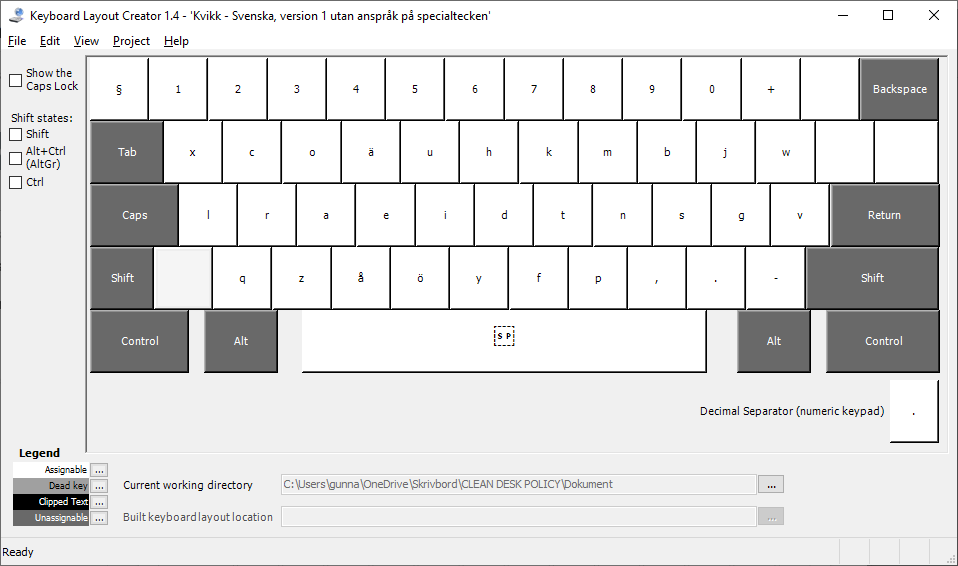 Keyboard Layout Creator 1.4 - 'Kvikk - Svenska, version 1 utan anspråk på specialtecken'

File Edit View Project Help

Show the Caps Lock

Shift states:
Shift
Alt+Ctrl (AltGr)
Ctrl

§ 1 2 3 4 5 6 7 8 9 0 + Backspace

Tab x c o ä u h k m b j w

Caps l r a e i d t n s g v Return

Shift q z å ö y f p , . - Shift

Control Alt SP Alt Control

Decimal Separator (numeric keypad) .

Legend
Assignable ...
Dead key ...
Clipped Text ...
Unassignable ...

Current working directory C:\Users\gunna\OneDrive\Skrivbord\CLEAN DESK POLICY\Dokument ...

Built keyboard layout location ...

Ready